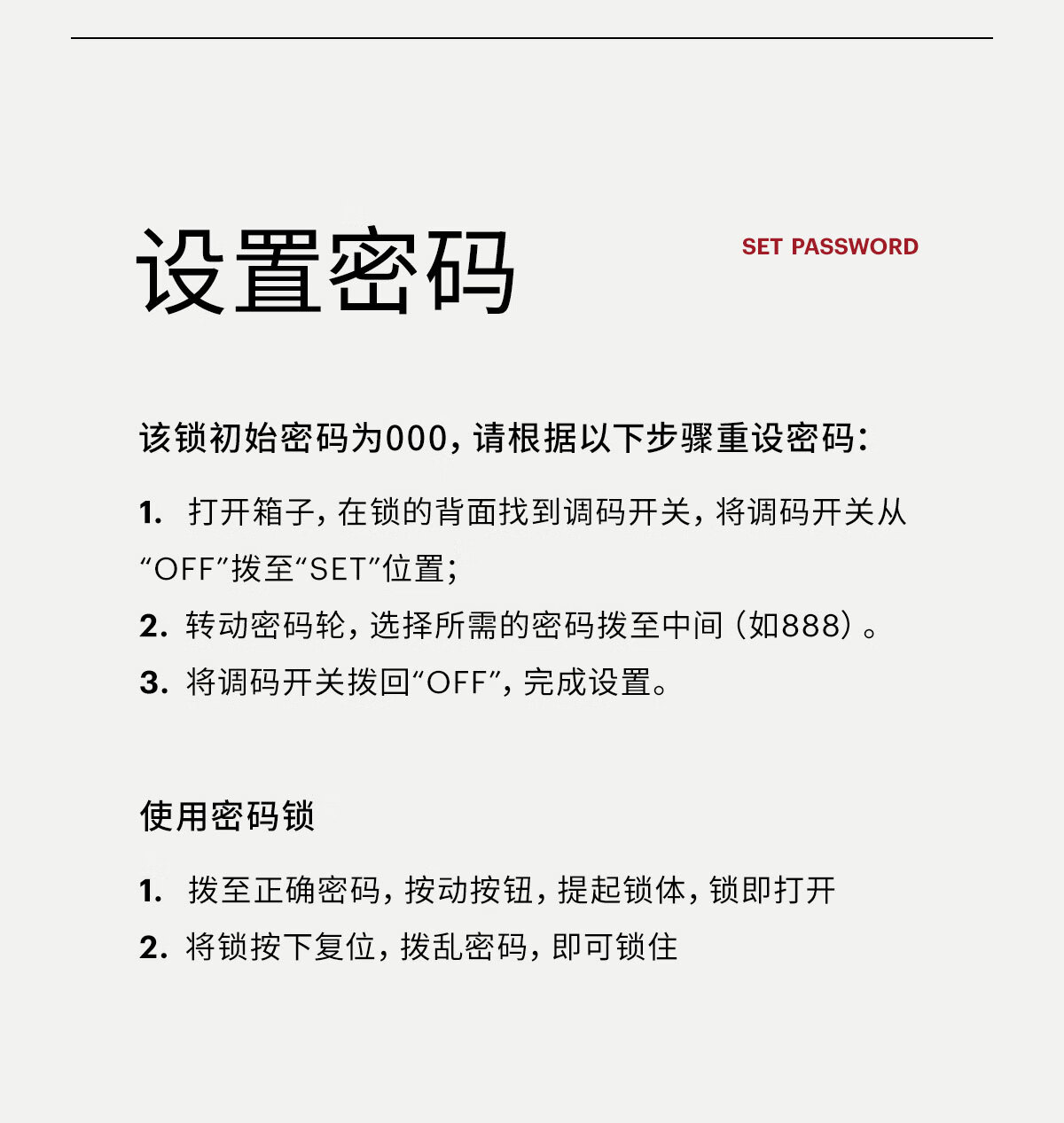 设置密码

SET PASSWORD

该锁初始密码为000，请根据以下步骤重设密码：

1. 打开箱子，在锁的背面找到调码开关，将调码开关从“OFF”拨至“SET”位置；

2. 转动密码轮，选择所需的密码拨至中间（如888）。

3. 将调码开关拨回“OFF”，完成设置。

使用密码锁

1. 拨至正确密码，按动按钮，提起锁体，锁即打开

2. 将锁按下复位，拨乱密码，即可锁住